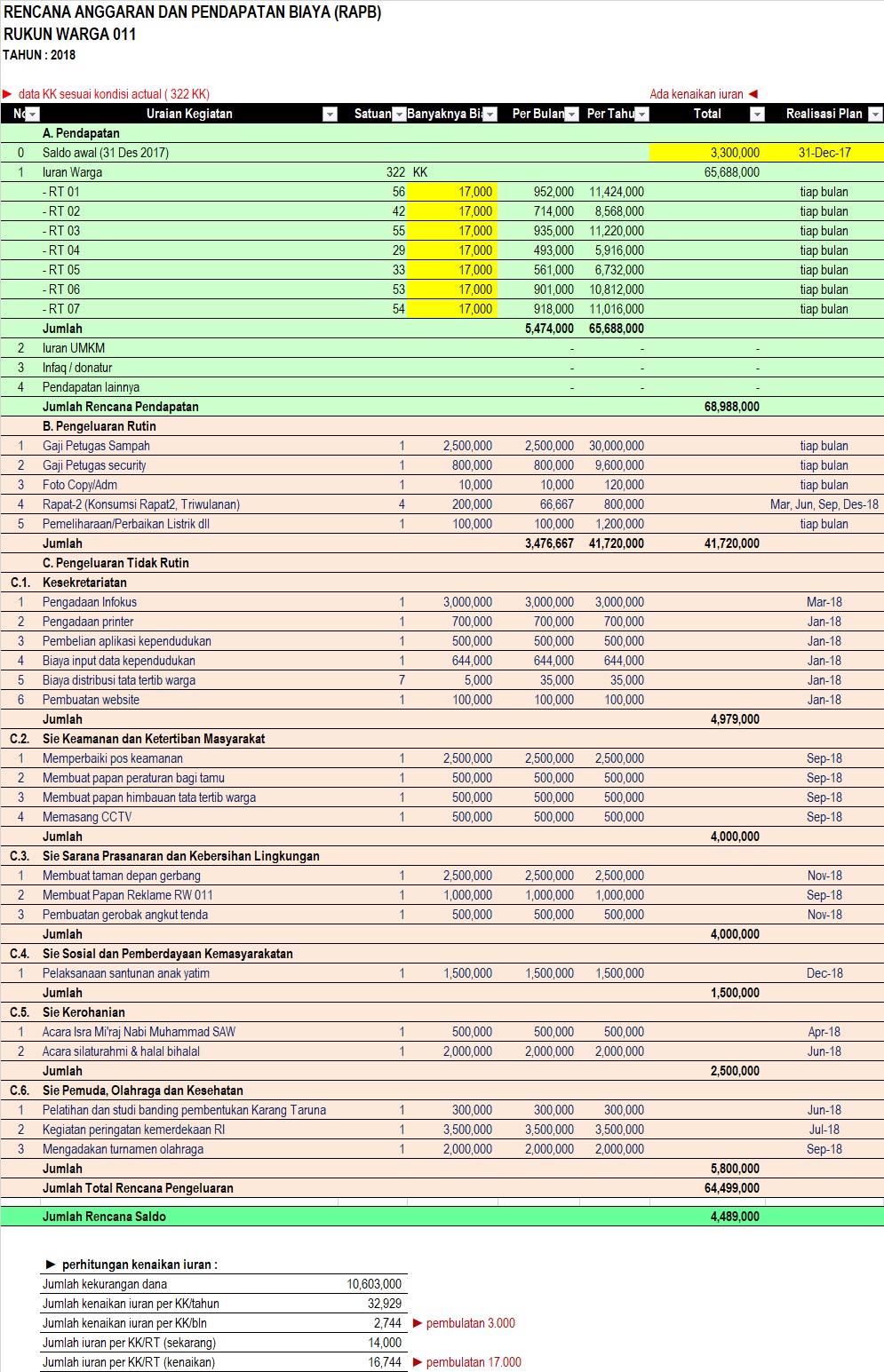 RENCANA ANGGARAN DAN PENDAPATAN BIAYA (RAPB)
RUKUN WARGA 011
TAHUN : 2018

► data KK sesuai kondisi actual ( 322 KK)

Ada kenaikan iuran ◄

| No | Uraian Kegiatan | Satuan | Banyaknya Bia | Per Bulan | Per Tahu | Total | Realisasi Plan |
|---|---|---|---|---|---|---|---|
| | A. Pendapatan | | | | | | |
| 0 | Saldo awal (31 Des 2017) | | | | | 3,300,000 | 31-Dec-17 |
| 1 | Iuran Warga | 322 | KK | | | 65,688,000 | |
| | - RT 01 | 56 | 17,000 | 952,000 | 11,424,000 | | tiap bulan |
| | - RT 02 | 42 | 17,000 | 714,000 | 8,568,000 | | tiap bulan |
| | - RT 03 | 55 | 17,000 | 935,000 | 11,220,000 | | tiap bulan |
| | - RT 04 | 29 | 17,000 | 493,000 | 5,916,000 | | tiap bulan |
| | - RT 05 | 33 | 17,000 | 561,000 | 6,732,000 | | tiap bulan |
| | - RT 06 | 53 | 17,000 | 901,000 | 10,812,000 | | tiap bulan |
| | - RT 07 | 54 | 17,000 | 918,000 | 11,016,000 | | tiap bulan |
| | Jumlah | | | 5,474,000 | 65,688,000 | | |
| 2 | Iuran UMKM | | | - | - | - | |
| 3 | Infaq / donatur | | | - | - | - | |
| 4 | Pendapatan lainnya | | | - | - | - | |
| | Jumlah Rencana Pendapatan | | | | | 68,988,000 | |
| | B. Pengeluaran Rutin | | | | | | |
| 1 | Gaji Petugas Sampah | 1 | 2,500,000 | 2,500,000 | 30,000,000 | | tiap bulan |
| 2 | Gaji Petugas security | 1 | 800,000 | 800,000 | 9,600,000 | | tiap bulan |
| 3 | Foto Copy/Adm | 1 | 10,000 | 10,000 | 120,000 | | tiap bulan |
| 4 | Rapat-2 (Konsumsi Rapat2, Triwulanan) | 4 | 200,000 | 66,667 | 800,000 | | Mar, Jun, Sep, Des-18 |
| 5 | Pemeliharaan/Perbaikan Listrik dll | 1 | 100,000 | 100,000 | 1,200,000 | | tiap bulan |
| | Jumlah | | | 3,476,667 | 41,720,000 | 41,720,000 | |
| | C. Pengeluaran Tidak Rutin | | | | | | |
| C.1. | Kesekretariatan | | | | | | |
| 1 | Pengadaan Infokus | 1 | 3,000,000 | 3,000,000 | 3,000,000 | | Mar-18 |
| 2 | Pengadaan printer | 1 | 700,000 | 700,000 | 700,000 | | Jan-18 |
| 3 | Pembelian aplikasi kependudukan | 1 | 500,000 | 500,000 | 500,000 | | Jan-18 |
| 4 | Biaya input data kependudukan | 1 | 644,000 | 644,000 | 644,000 | | Jan-18 |
| 5 | Biaya distribusi tata tertib warga | 7 | 5,000 | 35,000 | 35,000 | | Jan-18 |
| 6 | Pembuatan website | 1 | 100,000 | 100,000 | 100,000 | | Jan-18 |
| | Jumlah | | | | | 4,979,000 | |
| C.2. | Sie Keamanan dan Ketertiban Masyarakat | | | | | | |
| 1 | Memperbaiki pos keamanan | 1 | 2,500,000 | 2,500,000 | 2,500,000 | | Sep-18 |
| 2 | Membuat papan peraturan bagi tamu | 1 | 500,000 | 500,000 | 500,000 | | Sep-18 |
| 3 | Membuat papan himbauan tata tertib warga | 1 | 500,000 | 500,000 | 500,000 | | Sep-18 |
| 4 | Memasang CCTV | 1 | 500,000 | 500,000 | 500,000 | | Sep-18 |
| | Jumlah | | | | | 4,000,000 | |
| C.3. | Sie Sarana Prasanaran dan Kebersihan Lingkungan | | | | | | |
| 1 | Membuat taman depan gerbang | 1 | 2,500,000 | 2,500,000 | 2,500,000 | | Nov-18 |
| 2 | Membuat Papan Reklame RW 011 | 1 | 1,000,000 | 1,000,000 | 1,000,000 | | Sep-18 |
| 3 | Pembuatan gerobak angkut tenda | 1 | 500,000 | 500,000 | 500,000 | | Nov-18 |
| | Jumlah | | | | | 4,000,000 | |
| C.4. | Sie Sosial dan Pemberdayaan Kemasyarakatan | | | | | | |
| 1 | Pelaksanaan santunan anak yatim | 1 | 1,500,000 | 1,500,000 | 1,500,000 | | Dec-18 |
| | Jumlah | | | | | 1,500,000 | |
| C.5. | Sie Kerohanian | | | | | | |
| 1 | Acara Isra Mi'raj Nabi Muhammad SAW | 1 | 500,000 | 500,000 | 500,000 | | Apr-18 |
| 2 | Acara silaturahmi & halal bihalal | 1 | 2,000,000 | 2,000,000 | 2,000,000 | | Jun-18 |
| | Jumlah | | | | | 2,500,000 | |
| C.6. | Sie Pemuda, Olahraga dan Kesehatan | | | | | | |
| 1 | Pelatihan dan studi banding pembentukan Karang Taruna | 1 | 300,000 | 300,000 | 300,000 | | Jun-18 |
| 2 | Kegiatan peringatan kemerdekaan RI | 1 | 3,500,000 | 3,500,000 | 3,500,000 | | Jul-18 |
| 3 | Mengadakan turnamen olahraga | 1 | 2,000,000 | 2,000,000 | 2,000,000 | | Sep-18 |
| | Jumlah | | | | | 5,800,000 | |
| | Jumlah Total Rencana Pengeluaran | | | | | 64,499,000 | |
| | Jumlah Rencana Saldo | | | | | 4,489,000 | |

► perhitungan kenaikan iuran :

| | | |
|---|---|---|
| Jumlah kekurangan dana | 10,603,000 | |
| Jumlah kenaikan iuran per KK/tahun | 32,929 | |
| Jumlah kenaikan iuran per KK/bln | 2,744 | ► pembulatan 3.000 |
| Jumlah iuran per KK/RT (sekarang) | 14,000 | |
| Jumlah iuran per KK/RT (kenaikan) | 16,744 | ► pembulatan 17.000 |